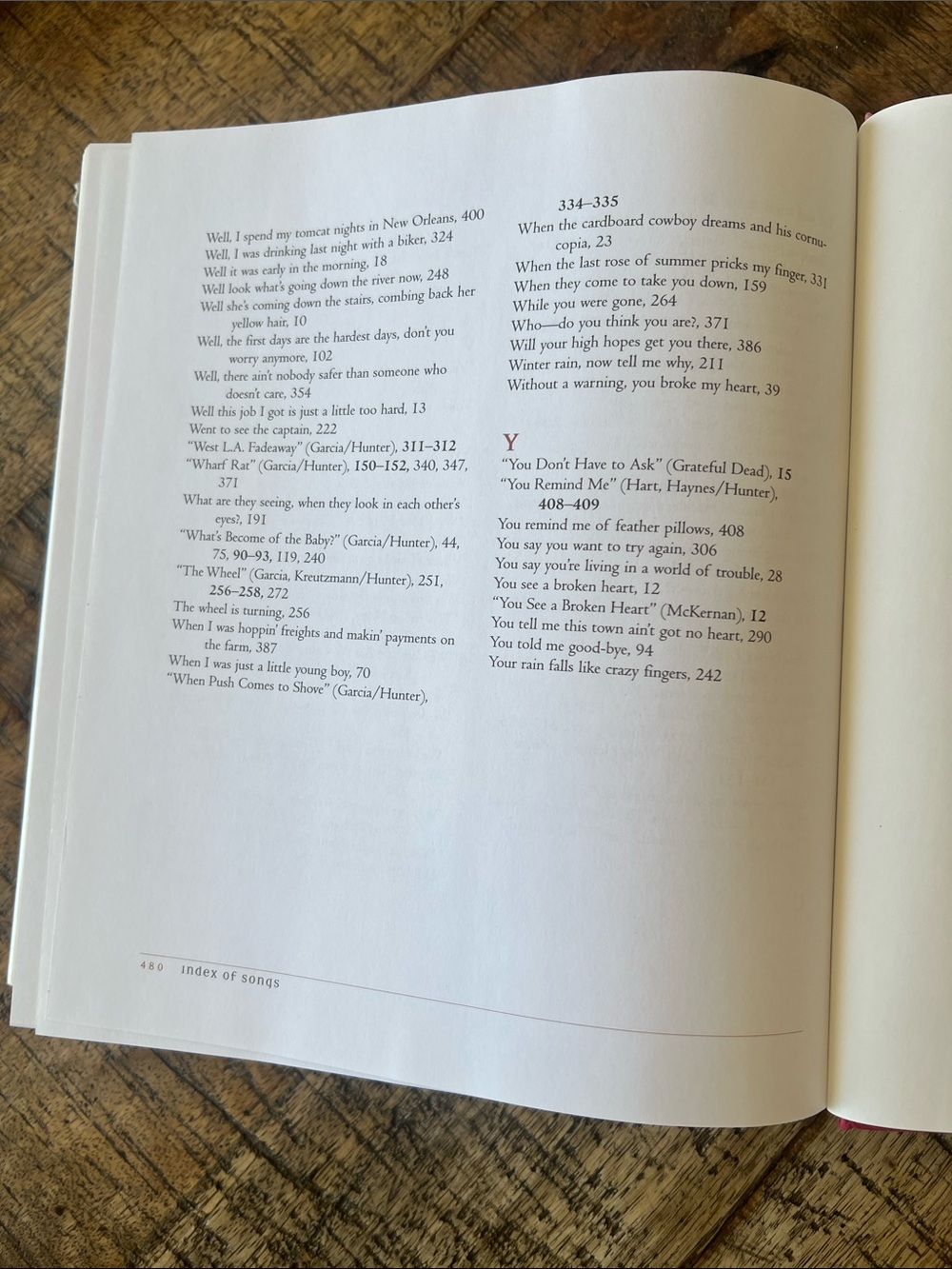 Well, I spend my tomcat nights in New Orleans, 400
Well, I was drinking last night with a biker, 324
Well it was early in the morning, 18
Well look what's going down the river now, 248
Well she's coming down the stairs, combing back her yellow hair, 10
Well, the first days are the hardest days, don't you worry anymore, 102
Well, there ain't nobody safer than someone who doesn't care, 354
Well this job I got is just a little too hard, 13
Went to see the captain, 222
"West L.A. Fadeaway" (Garcia/Hunter), 311–312
"Wharf Rat" (Garcia/Hunter), 150–152, 340, 347, 371
What are they seeing, when they look in each other's eyes?, 191
"What's Become of the Baby?" (Garcia/Hunter), 44, 75, 90–93, 119, 240
"The Wheel" (Garcia, Kreutzmann/Hunter), 251, 256–258, 272
The wheel is turning, 256
When I was hoppin' freights and makin' payments on the farm, 387
When I was just a little young boy, 70
"When Push Comes to Shove" (Garcia/Hunter), 334–335
When the cardboard cowboy dreams and his cornucopia, 23
When the last rose of summer pricks my finger, 331
When they come to take you down, 159
While you were gone, 264
Who—do you think you are?, 371
Will your high hopes get you there, 386
Winter rain, now tell me why, 211
Without a warning, you broke my heart, 39

Y
"You Don't Have to Ask" (Grateful Dead), 15
"You Remind Me" (Hart, Haynes/Hunter), 408–409
You remind me of feather pillows, 408
You say you want to try again, 306
You say you're living in a world of trouble, 28
You see a broken heart, 12
"You See a Broken Heart" (McKernan), 12
You tell me this town ain't got no heart, 290
You told me good-bye, 94
Your rain falls like crazy fingers, 242

480 index of songs